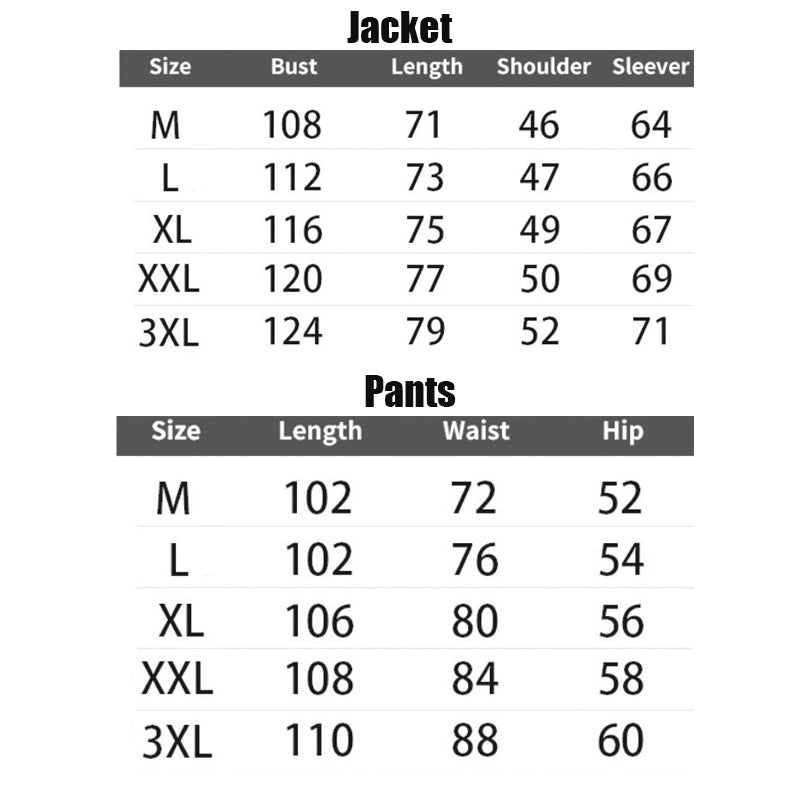 Jacket

| Size | Bust | Length | Shoulder | Sleever |
|---|---|---|---|---|
| M | 108 | 71 | 46 | 64 |
| L | 112 | 73 | 47 | 66 |
| XL | 116 | 75 | 49 | 67 |
| XXL | 120 | 77 | 50 | 69 |
| 3XL | 124 | 79 | 52 | 71 |

Pants

| Size | Length | Waist | Hip |
|---|---|---|---|
| M | 102 | 72 | 52 |
| L | 102 | 76 | 54 |
| XL | 106 | 80 | 56 |
| XXL | 108 | 84 | 58 |
| 3XL | 110 | 88 | 60 |